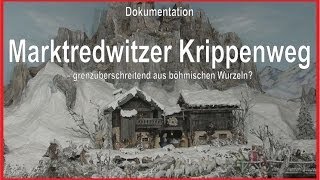 Dokumentation

Marktredwitzer Krippenweg

- grenzüberschreitend aus böhmischen Wurzeln?